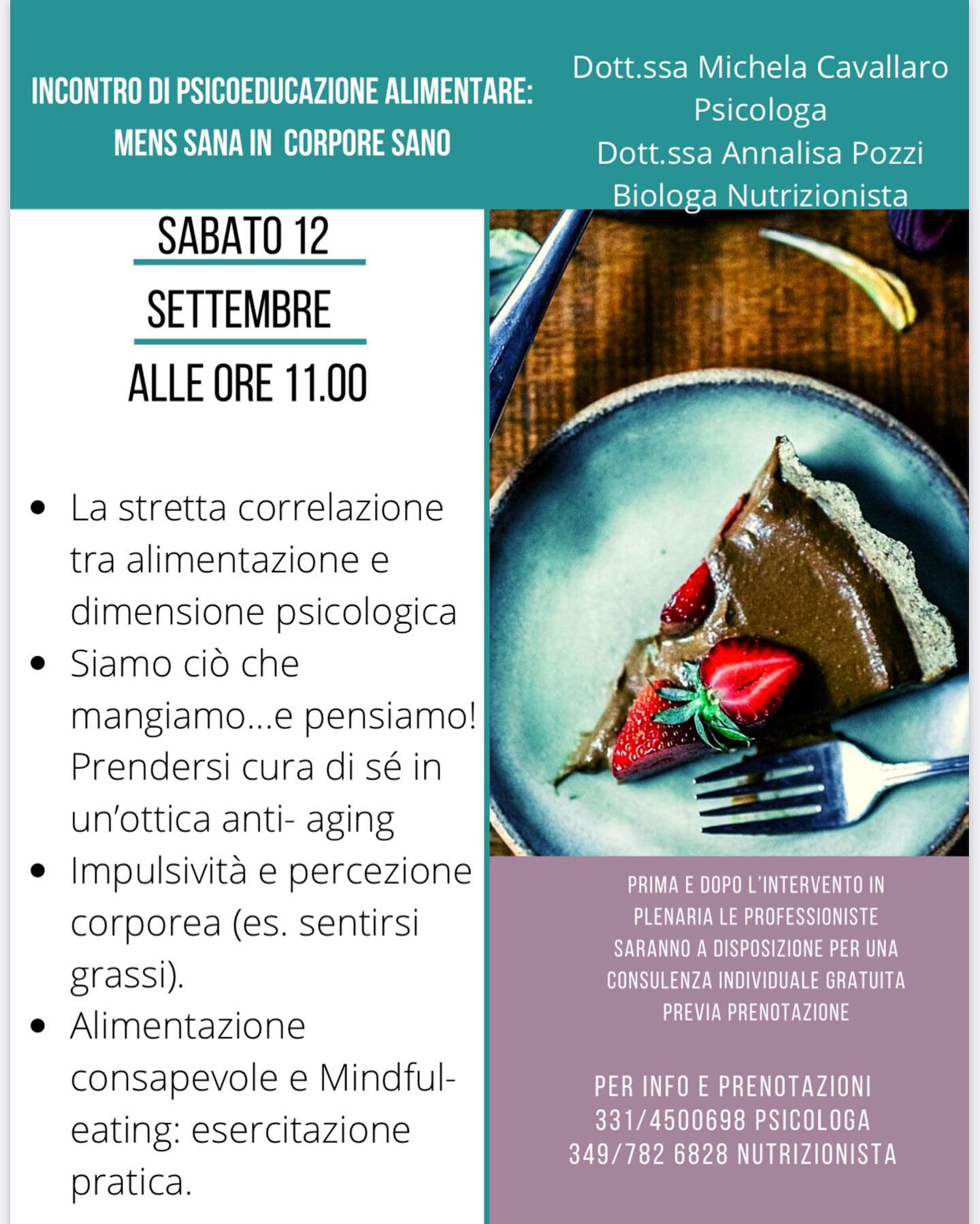 INCONTRO DI PSICOEDUCAZIONE ALIMENTARE: MENS SANA IN CORPORE SANO

Dott.ssa Michela Cavallaro
Psicologa
Dott.ssa Annalisa Pozzi
Biologa Nutrizionista

SABATO 12
SETTEMBRE
ALLE ORE 11.00

• La stretta correlazione tra alimentazione e dimensione psicologica
• Siamo ciò che mangiamo...e pensiamo! Prendersi cura di sé in un'ottica anti- aging
• Impulsività e percezione corporea (es. sentirsi grassi).
• Alimentazione consapevole e Mindful-eating: esercitazione pratica.

PRIMA E DOPO L'INTERVENTO IN PLENARIA LE PROFESSIONISTE SARANNO A DISPOSIZIONE PER UNA CONSULENZA INDIVIDUALE GRATUITA PREVIA PRENOTAZIONE

PER INFO E PRENOTAZIONI
331/4500698 PSICOLOGA
349/782 6828 NUTRIZIONISTA